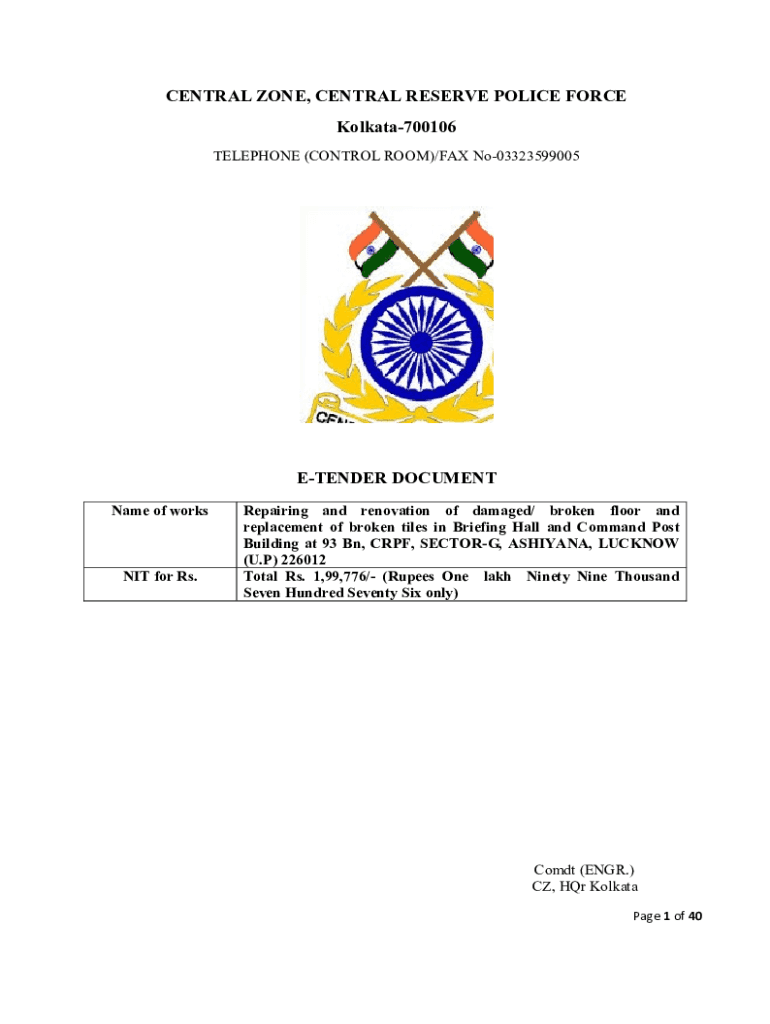 CENTRAL ZONE, CENTRAL RESERVE POLICE FORCE

Kolkata-700106

TELEPHONE (CONTROL ROOM)/FAX No-03323599005

CEN

E-TENDER DOCUMENT

| Name of works | Repairing and renovation of damaged/ broken floor and replacement of broken tiles in Briefing Hall and Command Post Building at 93 Bn, CRPF, SECTOR-G, ASHIYANA, LUCKNOW (U.P) 226012 |
|---|---|
| NIT for Rs. | Total Rs. 1,99,776/- (Rupees One lakh Ninety Nine Thousand Seven Hundred Seventy Six only) |

Comdt (ENGR.)
CZ, HQr Kolkata

Page 1 of 40